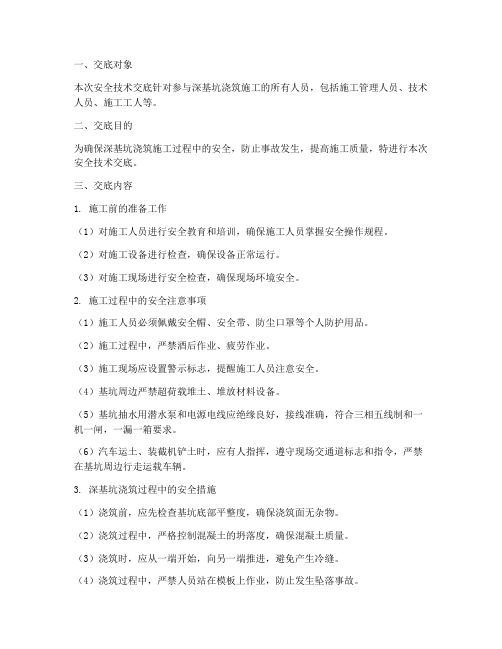 一、交底对象

本次安全技术交底针对参与深基坑浇筑施工的所有人员，包括施工管理人员、技术人员、施工工人等。

二、交底目的

为确保深基坑浇筑施工过程中的安全，防止事故发生，提高施工质量，特进行本次安全技术交底。

三、交底内容

1. 施工前的准备工作

（1）对施工人员进行安全教育和培训，确保施工人员掌握安全操作规程。

（2）对施工设备进行检查，确保设备正常运行。

（3）对施工现场进行安全检查，确保现场环境安全。

2. 施工过程中的安全注意事项

（1）施工人员必须佩戴安全帽、安全带、防尘口罩等个人防护用品。

（2）施工过程中，严禁酒后作业、疲劳作业。

（3）施工现场应设置警示标志，提醒施工人员注意安全。

（4）基坑周边严禁超荷载堆土、堆放材料设备。

（5）基坑抽水用潜水泵和电源电线应绝缘良好，接线准确，符合三相五线制和一机一闸，一漏一箱要求。

（6）汽车运土、装载机铲土时，应有人指挥，遵守现场交通道标志和指令，严禁在基坑周边行走运载车辆。

3. 深基坑浇筑过程中的安全措施

（1）浇筑前，应先检查基坑底部平整度，确保浇筑面无杂物。

（2）浇筑过程中，严格控制混凝土的坍落度，确保混凝土质量。

（3）浇筑时，应从一端开始，向另一端推进，避免产生冷缝。

（4）浇筑过程中，严禁人员站在模板上作业，防止发生坠落事故。